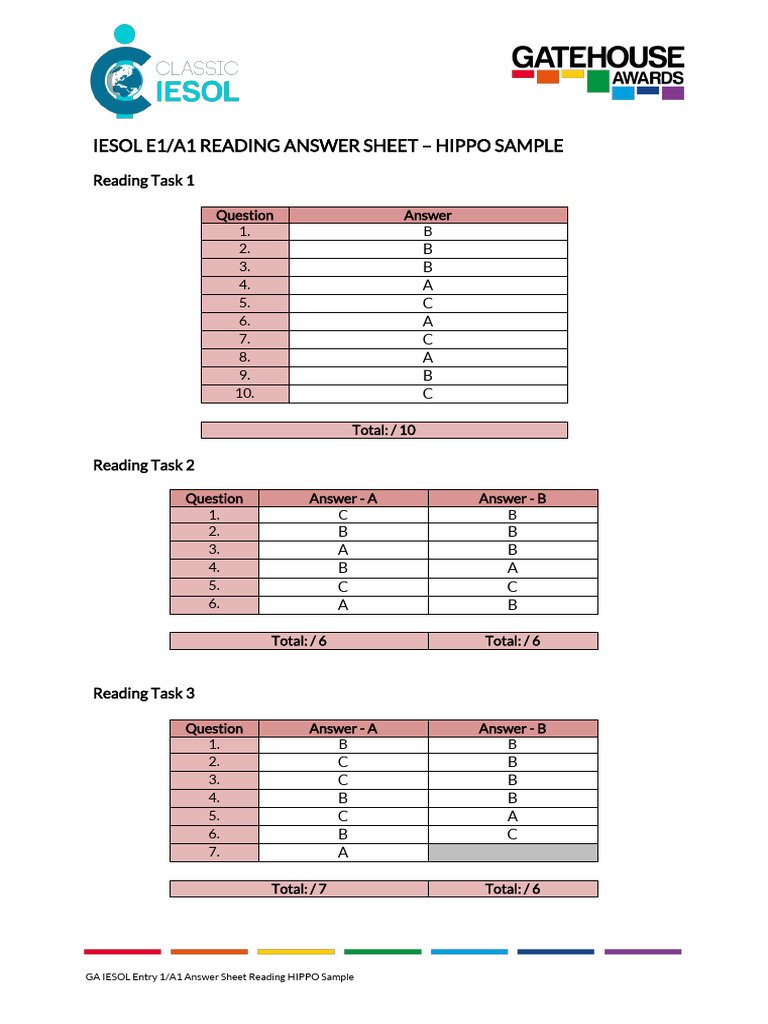 CLASSIC
IESOL

GATEHOUSE
AWARDS

IESOL E1/A1 READING ANSWER SHEET – HIPPO SAMPLE

Reading Task 1

| Question | Answer |
|---|---|
| 1. | B |
| 2. | B |
| 3. | B |
| 4. | A |
| 5. | C |
| 6. | A |
| 7. | C |
| 8. | A |
| 9. | B |
| 10. | C |

Total: / 10

Reading Task 2

| Question | Answer - A | Answer - B |
|---|---|---|
| 1. | C | B |
| 2. | B | B |
| 3. | A | B |
| 4. | B | A |
| 5. | C | C |
| 6. | A | B |

Total: / 6 Total: / 6

Reading Task 3

| Question | Answer - A | Answer - B |
|---|---|---|
| 1. | B | B |
| 2. | C | B |
| 3. | C | B |
| 4. | B | B |
| 5. | C | A |
| 6. | B | C |
| 7. | A | |

Total: / 7 Total: / 6

GA IESOL Entry 1/A1 Answer Sheet Reading HIPPO Sample